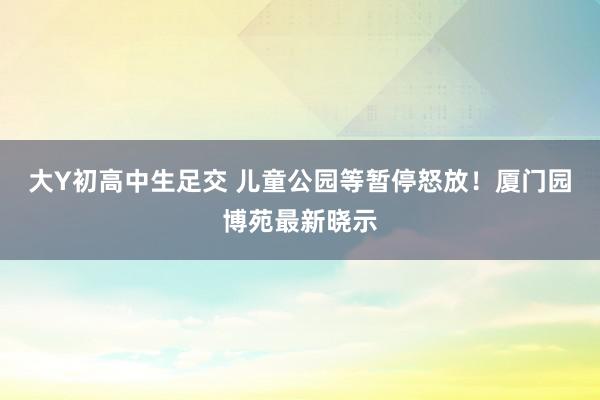 大Y初高中生足交 儿童公园等暂停怒放！厦门园博苑最新晓示